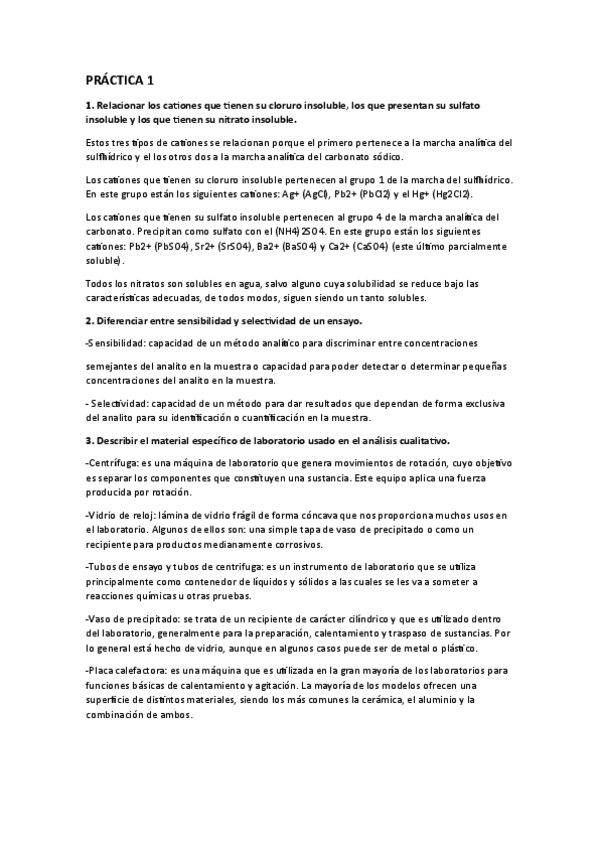 PRÁCTICA 1

1. Relacionar los cationes que tienen su cloruro insoluble, los que presentan su sulfato insoluble y los que tienen su nitrato insoluble.

Estos tres tipos de cationes se relacionan porque el primero pertenece a la marcha analítica del sulfhídrico y el los otros dos a la marcha analítica del carbonato sódico.

Los cationes que tienen su cloruro insoluble pertenecen al grupo 1 de la marcha del sulfhídrico. En este grupo están los siguientes cationes: Ag+ (AgCl), Pb2+ (PbCl2) y el Hg+ (Hg2Cl2).

Los cationes que tienen su sulfato insoluble pertenecen al grupo 4 de la marcha analítica del carbonato. Precipitan como sulfato con el (NH4)2SO4. En este grupo están los siguientes cationes: Pb2+ (PbSO4), Sr2+ (SrSO4), Ba2+ (BaSO4) y Ca2+ (CaSO4) (este último parcialmente soluble).

Todos los nitratos son solubles en agua, salvo alguno cuya solubilidad se reduce bajo las características adecuadas, de todos modos, siguen siendo un tanto solubles.

2. Diferenciar entre sensibilidad y selectividad de un ensayo.

-Sensibilidad: capacidad de un método analítico para discriminar entre concentraciones

semejantes del analito en la muestra o capacidad para poder detectar o determinar pequeñas concentraciones del analito en la muestra.

- Selectividad: capacidad de un método para dar resultados que dependan de forma exclusiva del analito para su identificación o cuantificación en la muestra.

3. Describir el material específico de laboratorio usado en el análisis cualitativo.

-Centrífuga: es una máquina de laboratorio que genera movimientos de rotación, cuyo objetivo es separar los componentes que constituyen una sustancia. Este equipo aplica una fuerza producida por rotación.

-Vidrio de reloj: lámina de vidrio frágil de forma cóncava que nos proporciona muchos usos en el laboratorio. Algunos de ellos son: una simple tapa de vaso de precipitado o como un recipiente para productos medianamente corrosivos.

-Tubos de ensayo y tubos de centrifuga: es un instrumento de laboratorio que se utiliza principalmente como contenedor de líquidos y sólidos a las cuales se les va a someter a reacciones químicas u otras pruebas.

-Vaso de precipitado: se trata de un recipiente de carácter cilíndrico y que es utilizado dentro del laboratorio, generalmente para la preparación, calentamiento y traspaso de sustancias. Por lo general está hecho de vidrio, aunque en algunos casos puede ser de metal o plástico.

-Placa calefactora: es una máquina que es utilizada en la gran mayoría de los laboratorios para funciones básicas de calentamiento y agitación. La mayoría de los modelos ofrecen una superficie de distintos materiales, siendo los más comunes la cerámica, el aluminio y la combinación de ambos.